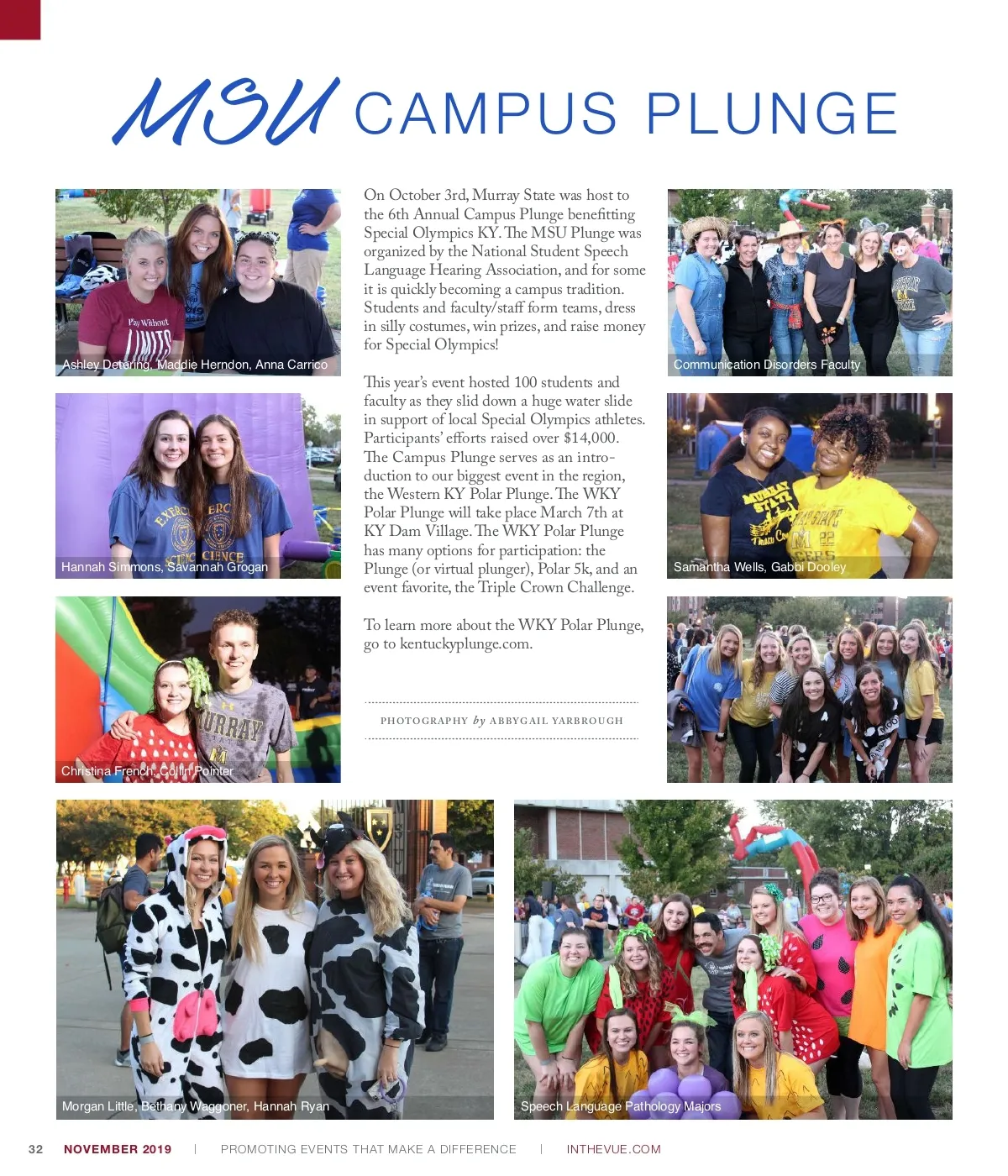 MSU CAMPUS PLUNGE

Ashley Detering, Maddie Herndon, Anna Carrico

Hannah Simmons, Savannah Grogan

Christina French, Collin Pointer

On October 3rd, Murray State was host to the 6th Annual Campus Plunge benefitting Special Olympics KY. The MSU Plunge was organized by the National Student Speech Language Hearing Association, and for some it is quickly becoming a campus tradition. Students and faculty/staff form teams, dress in silly costumes, win prizes, and raise money for Special Olympics!

This year's event hosted 100 students and faculty as they slid down a huge water slide in support of local Special Olympics athletes. Participants' efforts raised over $14,000. The Campus Plunge serves as an introduction to our biggest event in the region, the Western KY Polar Plunge. The WKY Polar Plunge will take place March 7th at KY Dam Village. The WKY Polar Plunge has many options for participation: the Plunge (or virtual plunger), Polar 5k, and an event favorite, the Triple Crown Challenge.

To learn more about the WKY Polar Plunge, go to kentuckyplunge.com.

PHOTOGRAPHY by ABBYGAIL YARBROUGH

Communication Disorders Faculty

Samantha Wells, Gabbi Dooley

Morgan Little, Bethany Waggoner, Hannah Ryan

Speech Language Pathology Majors

32 NOVEMBER 2019 | PROMOTING EVENTS THAT MAKE A DIFFERENCE | INTHEVUE.COM